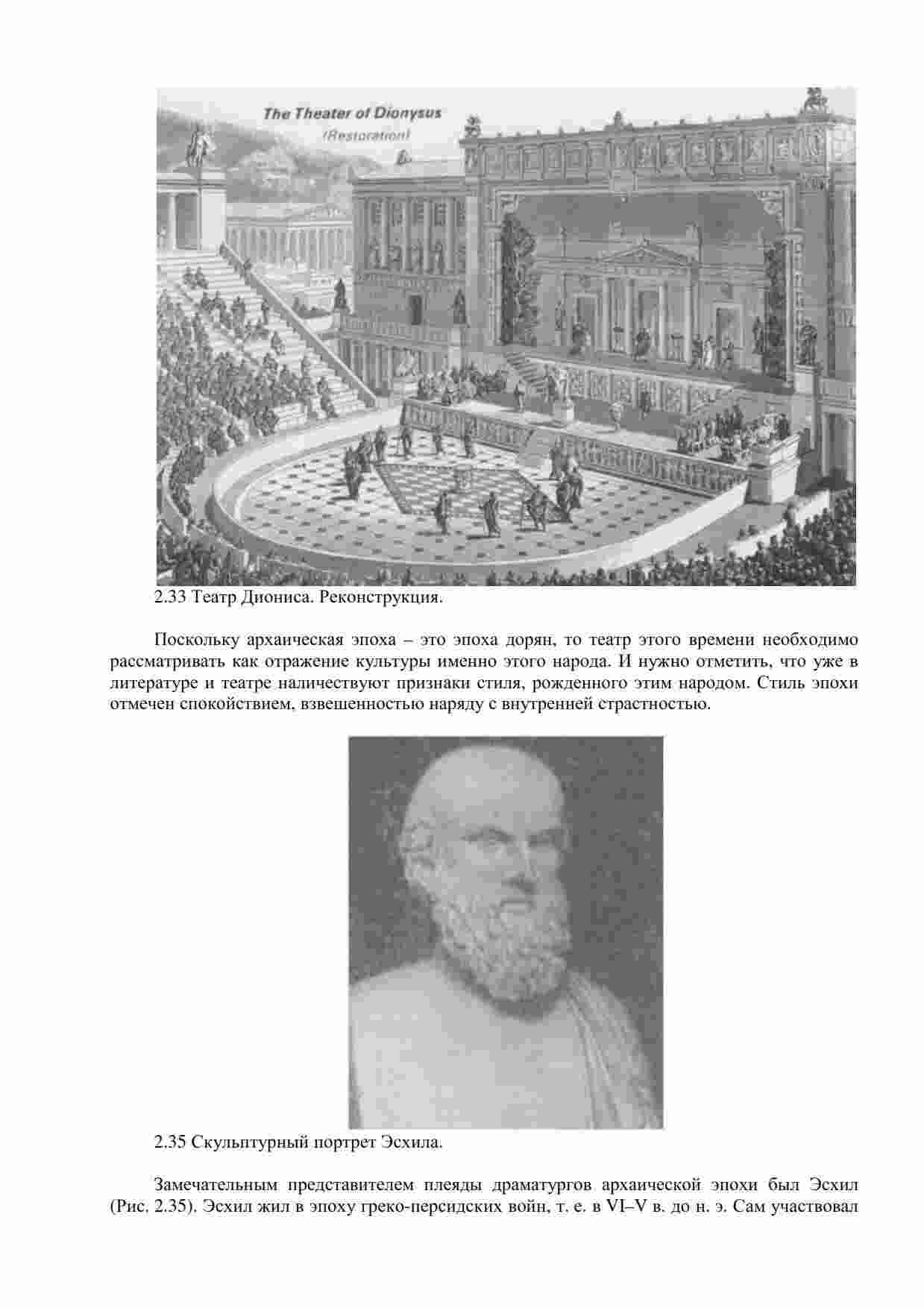 The Theater of Dionysus
(Restoration)

2.33 Театр Диониса. Реконструкция.

Поскольку архаическая эпоха – это эпоха дорян, то театр этого времени необходимо рассматривать как отражение культуры именно этого народа. И нужно отметить, что уже в литературе и театре наличествуют признаки стиля, рожденного этим народом. Стиль эпохи отмечен спокойствием, взвешенностью наряду с внутренней страстностью.

2.35 Скульптурный портрет Эсхила.

Замечательным представителем плеяды драматургов архаической эпохи был Эсхил (Рис. 2.35). Эсхил жил в эпоху греко-персидских войн, т. е. в VI–V в. до н. э. Сам участвовал